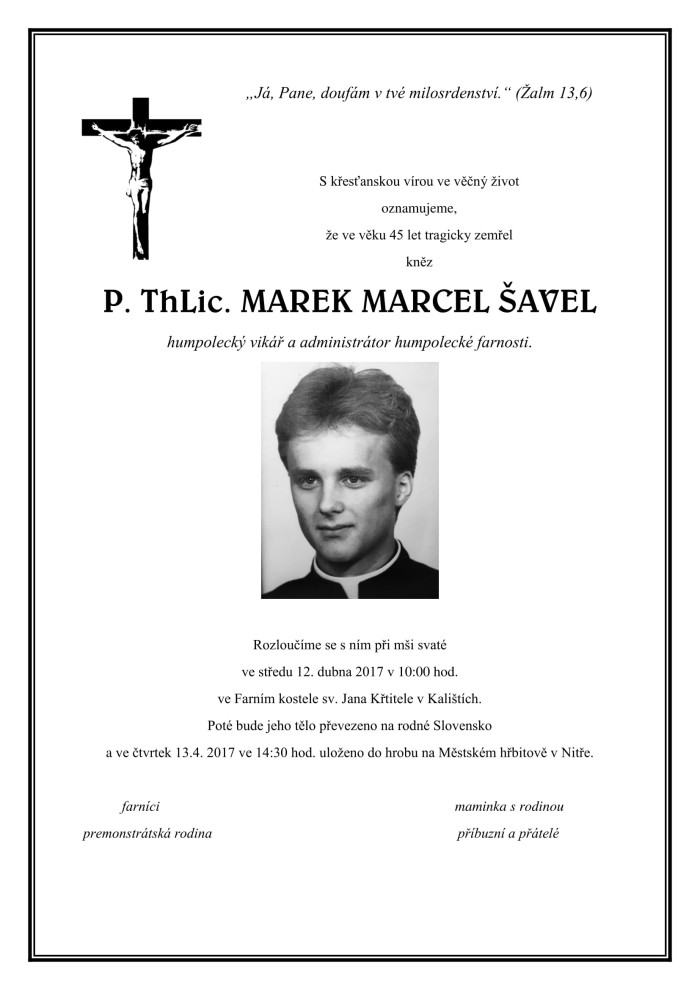 „Já, Pane, doufám v tvé milosrdenství.“ (Žalm 13,6)

S křesťanskou vírou ve věčný život
oznamujeme,
že ve věku 45 let tragicky zemřel
kněz

P. ThLic. MAREK MARCEL ŠAVEL

humpolecký vikář a administrátor humpolecké farnosti.

Rozloučíme se s ním při mši svaté
ve středu 12. dubna 2017 v 10:00 hod.
ve Farním kostele sv. Jana Křtitele v Kalištích.
Poté bude jeho tělo převezeno na rodné Slovensko
a ve čtvrtek 13.4. 2017 ve 14:30 hod. uloženo do hrobu na Městském hřbitově v Nitře.

farníci
premonstrátská rodina

maminka s rodinou
příbuzní a přátelé